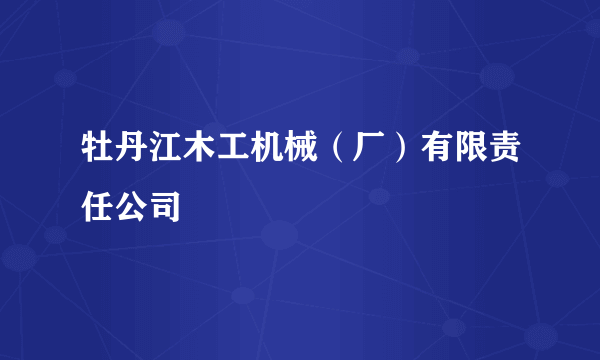 牡丹江木工机械（厂）有限责任公司